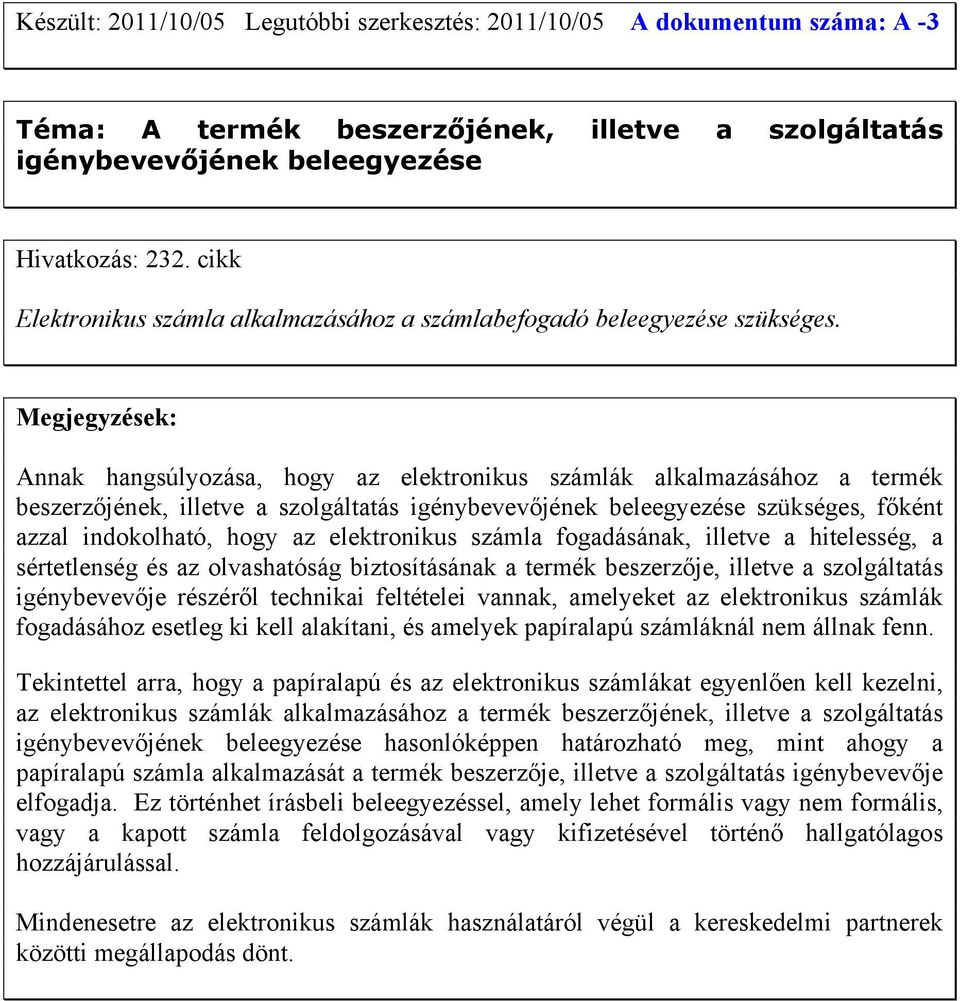 Készült: 2011/10/05 Legutóbbi szerkesztés: 2011/10/05 A dokumentum száma: A -3

Téma: A termék beszerzőjének, illetve a szolgáltatás igénybevevőjének beleegyezése

Hivatkozás: 232. cikk

Elektronikus számla alkalmazásához a számlabefogadó beleegyezése szükséges.

Megjegyzések:

Annak hangsúlyozása, hogy az elektronikus számlák alkalmazásához a termék beszerzőjének, illetve a szolgáltatás igénybevevőjének beleegyezése szükséges, főként azzal indokolható, hogy az elektronikus számla fogadásának, illetve a hitelesség, a sértetlenség és az olvashatóság biztosításának a termék beszerzője, illetve a szolgáltatás igénybevevője részéről technikai feltételei vannak, amelyeket az elektronikus számlák fogadásához esetleg ki kell alakítani, és amelyek papíralapú számláknál nem állnak fenn.

Tekintettel arra, hogy a papíralapú és az elektronikus számlákat egyenlően kell kezelni, az elektronikus számlák alkalmazásához a termék beszerzőjének, illetve a szolgáltatás igénybevevőjének beleegyezése hasonlóképpen határozható meg, mint ahogy a papíralapú számla alkalmazását a termék beszerzője, illetve a szolgáltatás igénybevevője elfogadja. Ez történhet írásbeli beleegyezéssel, amely lehet formális vagy nem formális, vagy a kapott számla feldolgozásával vagy kifizetésével történő hallgatólagos hozzájárulással.

Mindenesetre az elektronikus számlák használatáról végül a kereskedelmi partnerek közötti megállapodás dönt.